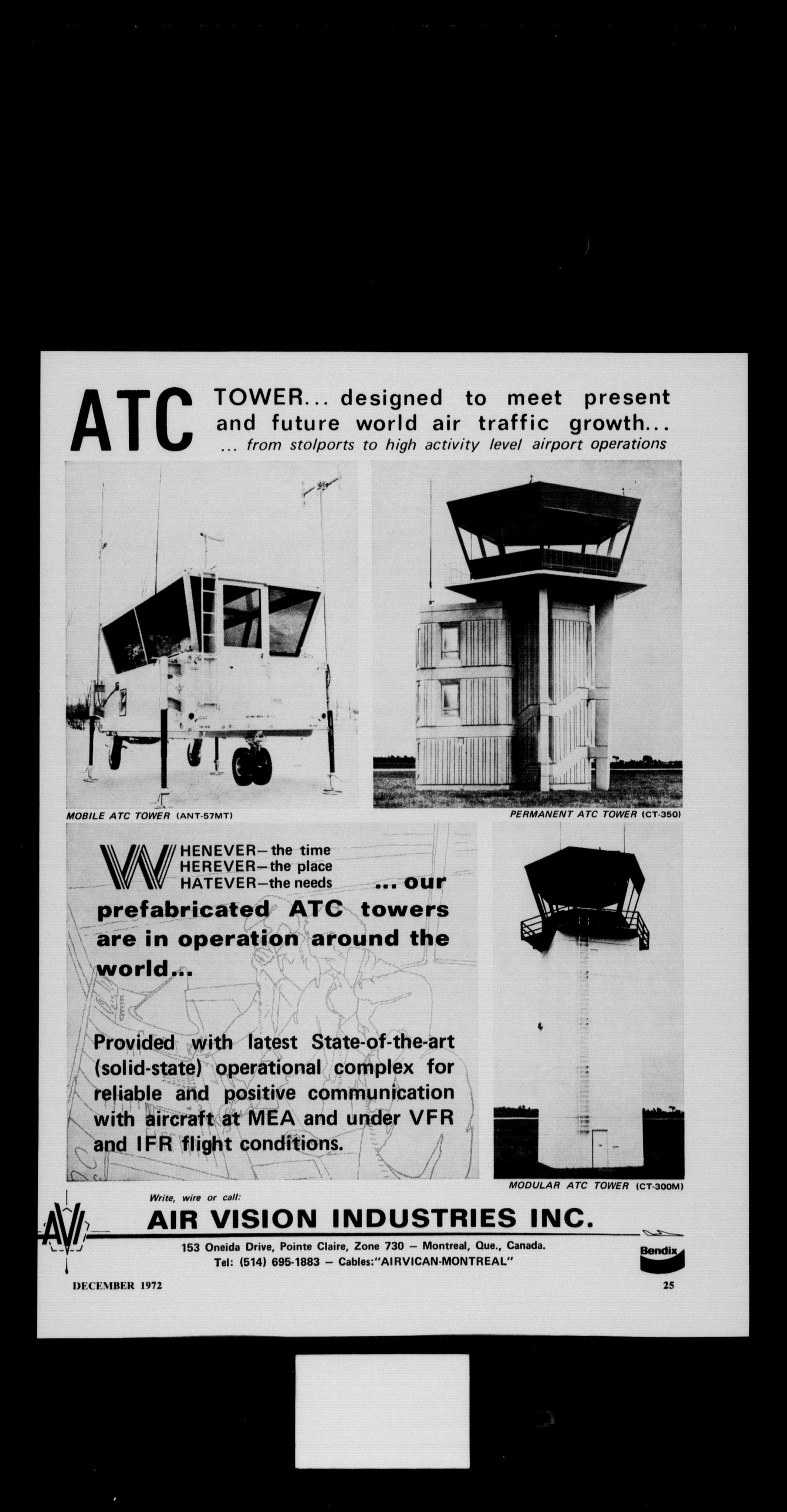 ATC TOWER... designed to meet present and future world air traffic growth...
... from stolports to high activity level airport operations

MOBILE ATC TOWER (ANT-57MT)

PERMANENT ATC TOWER (CT-350)

WHENEVER—the time
WHEREVER—the place
WHATEVER—the needs ... our prefabricated ATC towers are in operation around the world...

Provided with latest State-of-the-art (solid-state) operational complex for reliable and positive communication with aircraft at MEA and under VFR and IFR flight conditions.

MODULAR ATC TOWER (CT-300M)

AVI

Write, wire or call:
AIR VISION INDUSTRIES INC.
153 Oneida Drive, Pointe Claire, Zone 730 — Montreal, Que., Canada.
Tel: (514) 695-1883 — Cables:"AIRVICAN-MONTREAL"

Bendix

DECEMBER 1972

25